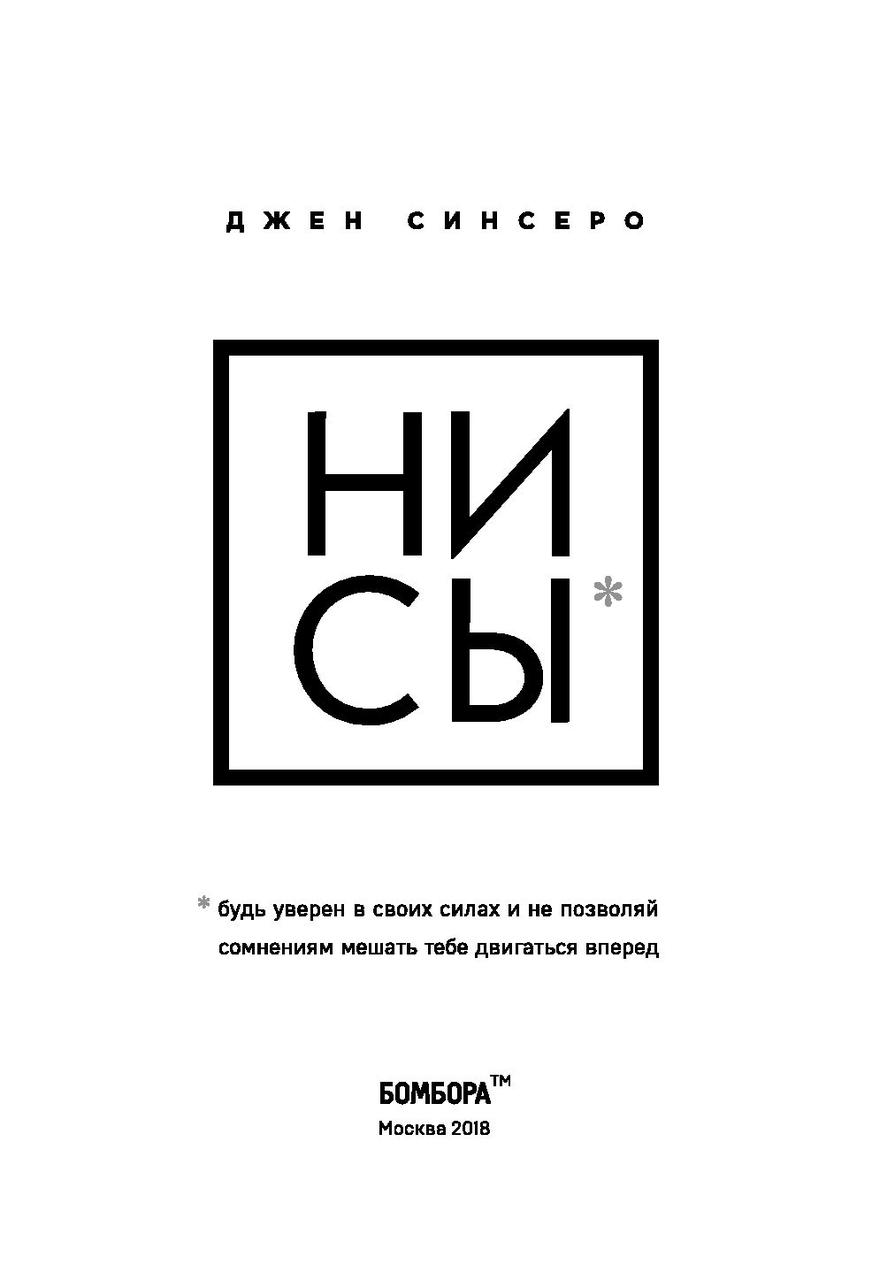 ДЖЕН СИНСЕРО

НИ
СЫ*

* будь уверен в своих силах и не позволяй сомнениям мешать тебе двигаться вперед

БОМБОРА™
Москва 2018